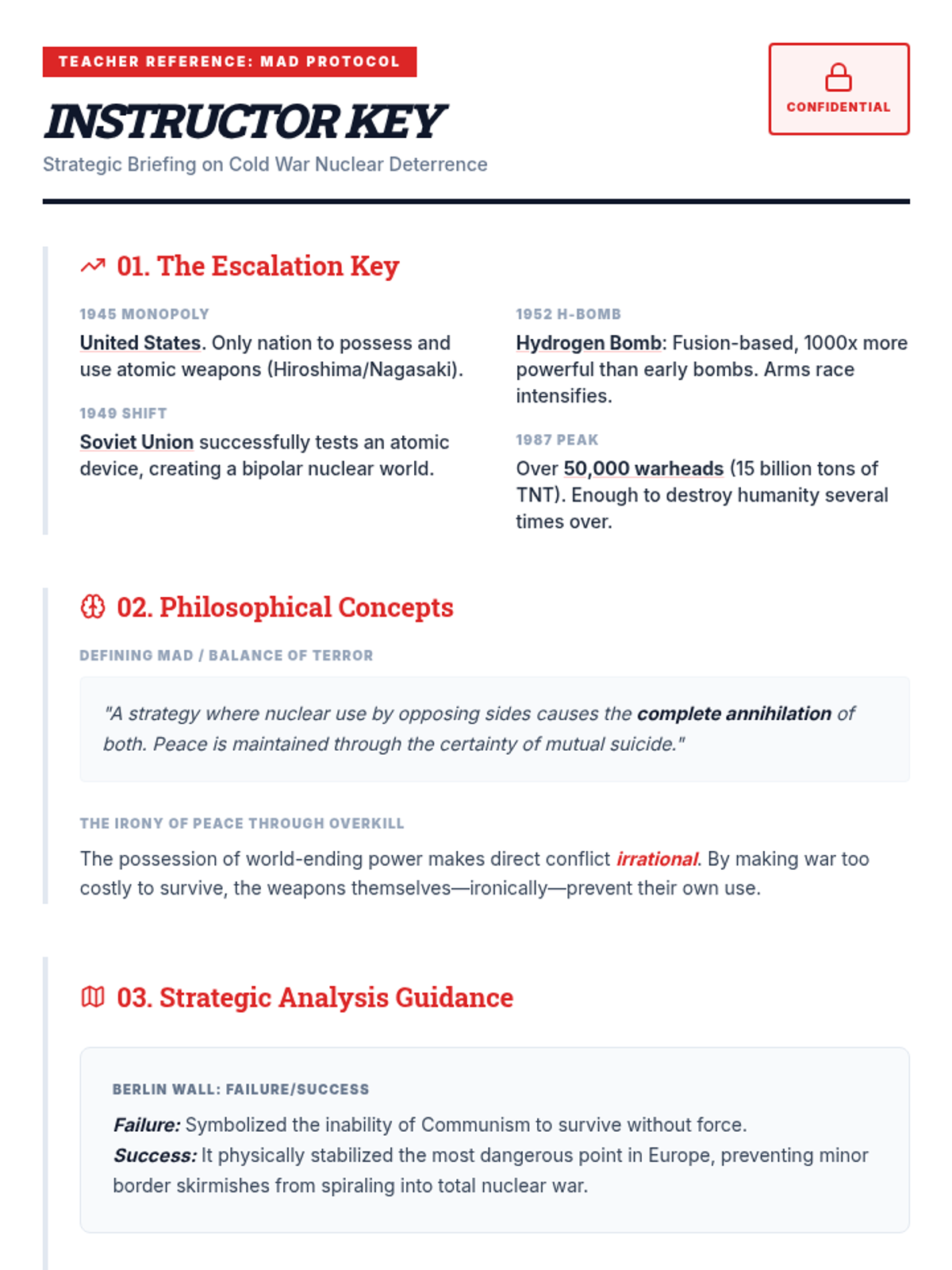 TEACHER REFERENCE: MAD PROTOCOL

CONFIDENTIAL

INSTRUCTOR KEY

Strategic Briefing on Cold War Nuclear Deterrence

01. The Escalation Key

1945 MONOPOLY

United States. Only nation to possess and use atomic weapons (Hiroshima/Nagasaki).

1949 SHIFT

Soviet Union successfully tests an atomic device, creating a bipolar nuclear world.

1952 H-BOMB

Hydrogen Bomb: Fusion-based, 1000x more powerful than early bombs. Arms race intensifies.

1987 PEAK

Over 50,000 warheads (15 billion tons of TNT). Enough to destroy humanity several times over.

02. Philosophical Concepts

DEFINING MAD / BALANCE OF TERROR

"A strategy where nuclear use by opposing sides causes the complete annihilation of both. Peace is maintained through the certainty of mutual suicide."

THE IRONY OF PEACE THROUGH OVERKILL

The possession of world-ending power makes direct conflict irrational. By making war too costly to survive, the weapons themselves—ironically—prevent their own use.

03. Strategic Analysis Guidance

BERLIN WALL: FAILURE/SUCCESS

Failure: Symbolized the inability of Communism to survive without force.
Success: It physically stabilized the most dangerous point in Europe, preventing minor border skirmishes from spiraling into total nuclear war.